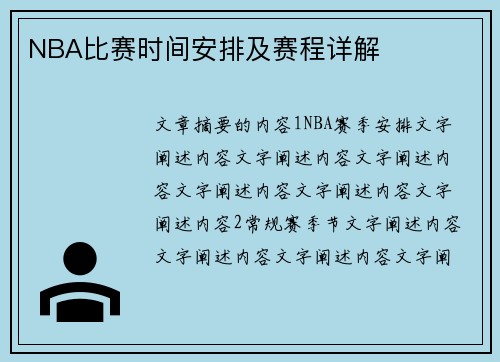 NBA比赛时间安排及赛程详解

文章摘要的内容1NBA赛季安排文字阐述内容文字阐述内容文字阐述内容文字阐述内容文字阐述内容文字阐述内容2常规赛季节文字阐述内容文字阐述内容文字阐述内容文字阐